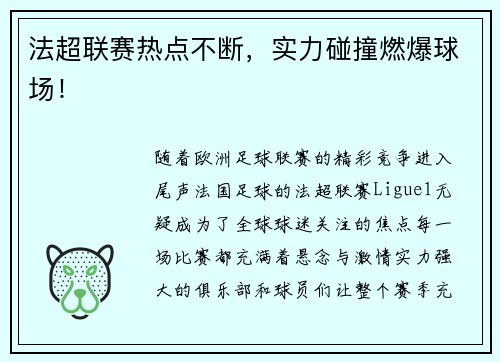 法超联赛热点不断，实力碰撞燃爆球场！

随着欧洲足球联赛的精彩竞争进入尾声法国足球的法超联赛Ligue1无疑成为了全球球迷关注的焦点每一场比赛都充满着悬念与激情实力强大的俱乐部和球员们让整个赛季充